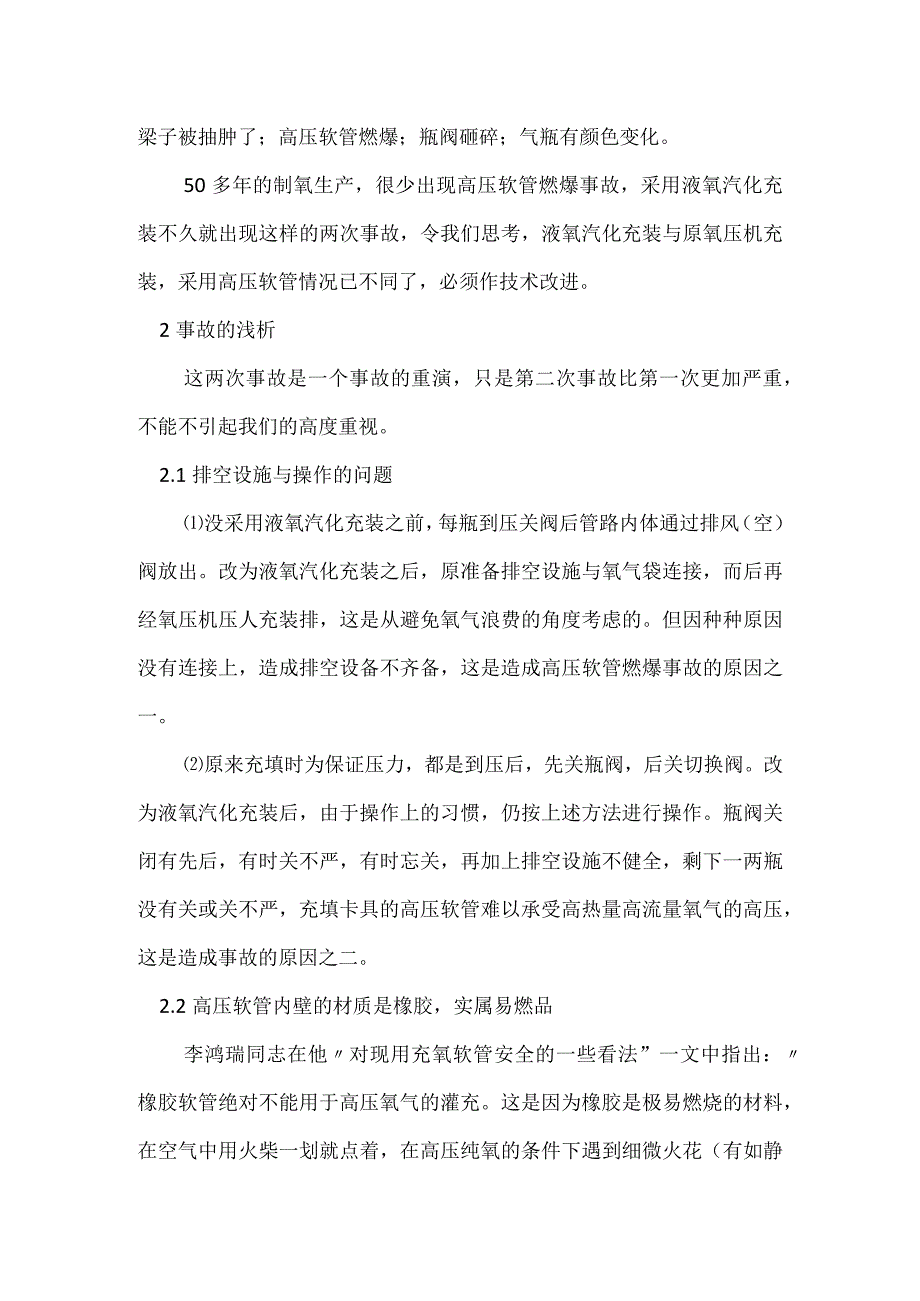 梁子被抽肿了；高压软管燃爆；瓶阀砸碎；气瓶有颜色变化。

50多年的制氧生产，很少出现高压软管燃爆事故，采用液氧汽化充装不久就出现这样的两次事故，令我们思考，液氧汽化充装与原氧压机充装，采用高压软管情况已不同了，必须作技术改进。

2事故的浅析

这两次事故是一个事故的重演，只是第二次事故比第一次更加严重，不能不引起我们的高度重视。

2.1排空设施与操作的问题

⑴没采用液氧汽化充装之前，每瓶到压关阀后管路内体通过排风（空）阀放出。改为液氧汽化充装之后，原准备排空设施与氧气袋连接，而后再经氧压机压人充装排，这是从避免氧气浪费的角度考虑的。但因种种原因没有连接上，造成排空设备不齐备，这是造成高压软管燃爆事故的原因之一。

⑵原来充填时为保证压力，都是到压后，先关瓶阀，后关切换阀。改为液氧汽化充装后，由于操作上的习惯，仍按上述方法进行操作。瓶阀关闭有先后，有时关不严，有时忘关，再加上排空设施不健全，剩下一两瓶没有关或关不严，充填卡具的高压软管难以承受高热量高流量氧气的高压，这是造成事故的原因之二。

2.2高压软管内壁的材质是橡胶，实属易燃品

李鸿瑞同志在他〃对现用充氧软管安全的一些看法”一文中指出：〃橡胶软管绝对不能用于高压氧气的灌充。这是因为橡胶是极易燃烧的材料，在空气中用火柴一划就点着，在高压纯氧的条件下遇到细微火花（有如静